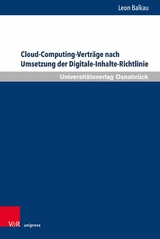 Leon Balkau

Cloud-Computing-Verträge nach Umsetzung der Digitale-Inhalte-Richtlinie

Universitätsverlag Osnabrück

V&R unipress